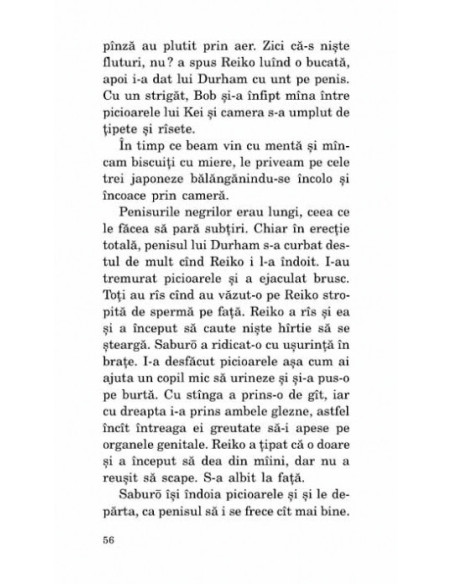 pînză au plutit prin aer. Zici că-s niște fluturi, nu? a spus Reiko luînd o bucată, apoi i-a dat lui Durham cu unt pe penis. Cu un strigăt, Bob și-a înfipt mîna între picioarele lui Kei și camera s-a umplut de țipete și rîsete.

În timp ce beam vin cu mentă și mîncam biscuiți cu miere, le priveam pe cele trei japoneze bălăngănindu-se încolo și încoace prin cameră.

Penisurile negrilor erau lungi, ceea ce le făcea să pară subțiri. Chiar în erecție totală, penisul lui Durham s-a curbat destul de mult cînd Reiko i l-a îndoit. I-au tremurat picioarele și a ejaculat brusc. Toți au rîs cînd au văzut-o pe Reiko stropită de spermă pe față. Reiko a rîs și ea și a început să caute niște hîrtie să se șteargă. Saburō a ridicat-o cu ușurință în brațe. I-a desfăcut picioarele așa cum ai ajuta un copil mic să urineze și și-a pus-o pe burtă. Cu stînga a prins-o de gît, iar cu dreapta i-a prins ambele glezne, astfel încît întreaga ei greutate să-i apese pe organele genitale. Reiko a țipat că o doare și a început să dea din mîini, dar nu a reușit să scape. S-a albit la față.

Saburō își îndoia picioarele și și le depărta, ca penisul să i se frece cît mai bine.

56